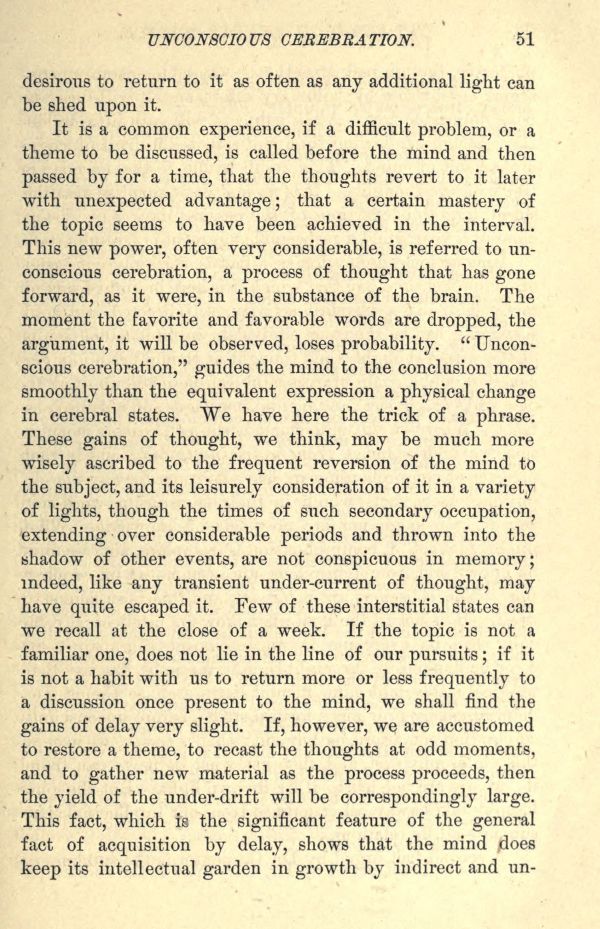 UNCONSCIOUS CEREBRATION. 51

desirous to return to it as often as any additional light can be shed upon it.

It is a common experience, if a difficult problem, or a theme to be discussed, is called before the mind and then passed by for a time, that the thoughts revert to it later with unexpected advantage; that a certain mastery of the topic seems to have been achieved in the interval. This new power, often very considerable, is referred to unconscious cerebration, a process of thought that has gone forward, as it were, in the substance of the brain. The moment the favorite and favorable words are dropped, the argument, it will be observed, loses probability. "Unconscious cerebration," guides the mind to the conclusion more smoothly than the equivalent expression a physical change in cerebral states. We have here the trick of a phrase. These gains of thought, we think, may be much more wisely ascribed to the frequent reversion of the mind to the subject, and its leisurely consideration of it in a variety of lights, though the times of such secondary occupation, extending over considerable periods and thrown into the shadow of other events, are not conspicuous in memory; indeed, like any transient under-current of thought, may have quite escaped it. Few of these interstitial states can we recall at the close of a week. If the topic is not a familiar one, does not lie in the line of our pursuits; if it is not a habit with us to return more or less frequently to a discussion once present to the mind, we shall find the gains of delay very slight. If, however, we are accustomed to restore a theme, to recast the thoughts at odd moments, and to gather new material as the process proceeds, then the yield of the under-drift will be correspondingly large. This fact, which is the significant feature of the general fact of acquisition by delay, shows that the mind does keep its intellectual garden in growth by indirect and un-